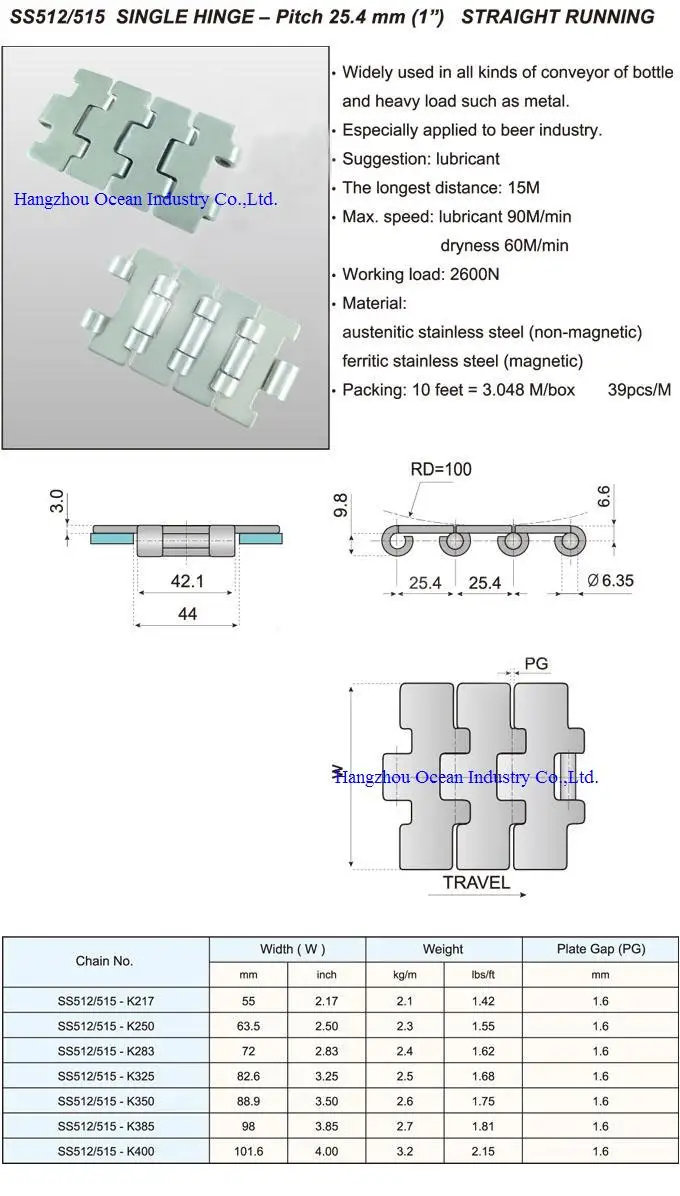 SS512/515 SINGLE HINGE – Pitch 25.4 mm (1”) STRAIGHT RUNNING

Hangzhou Ocean Industry Co.,Ltd.

• Widely used in all kinds of conveyor of bottle and heavy load such as metal.
• Especially applied to beer industry.
• Suggestion: lubricant
• The longest distance: 15M
• Max. speed: lubricant 90M/min
dryness 60M/min
• Working load: 2600N
• Material:
austenitic stainless steel (non-magnetic)
ferritic stainless steel (magnetic)
• Packing: 10 feet = 3.048 M/box 39pcs/M

3.0
42.1
44

RD=100
9.8
6.6
25.4
25.4
Ø 6.35

PG
W
Hangzhou Ocean Industry Co.,Ltd.
TRAVEL

| Chain No. | Width ( W ) | | Weight | | Plate Gap (PG) |
|---|---|---|---|---|---|
| | mm | inch | kg/m | lbs/ft | mm |
| SS512/515 - K217 | 55 | 2.17 | 2.1 | 1.42 | 1.6 |
| SS512/515 - K250 | 63.5 | 2.50 | 2.3 | 1.55 | 1.6 |
| SS512/515 - K283 | 72 | 2.83 | 2.4 | 1.62 | 1.6 |
| SS512/515 - K325 | 82.6 | 3.25 | 2.5 | 1.68 | 1.6 |
| SS512/515 - K350 | 88.9 | 3.50 | 2.6 | 1.75 | 1.6 |
| SS512/515 - K385 | 98 | 3.85 | 2.7 | 1.81 | 1.6 |
| SS512/515 - K400 | 101.6 | 4.00 | 3.2 | 2.15 | 1.6 |